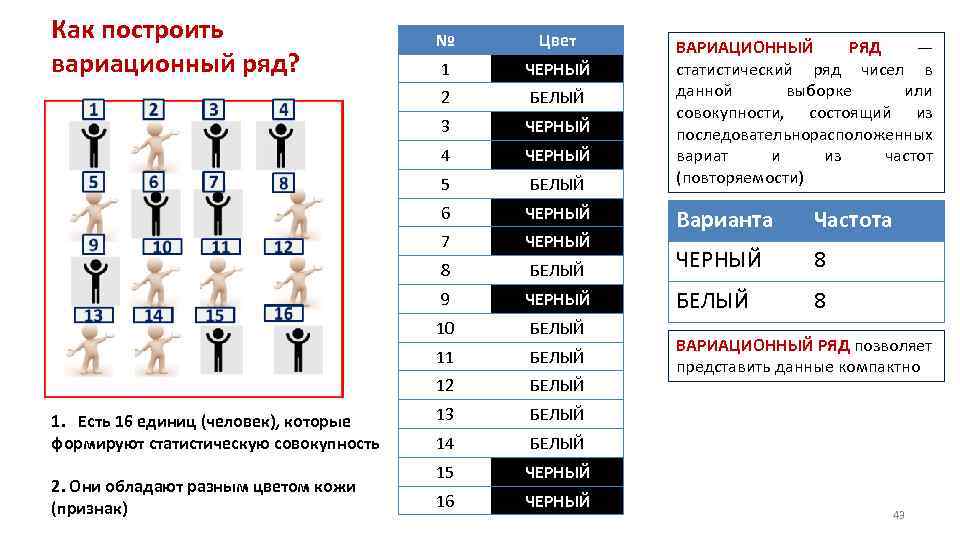 Как построить вариационный ряд?

1 2 3 4
5 6 7 8
9 10 11 12
13 14 15 16

1. Есть 16 единиц (человек), которые формируют статистическую совокупность

2. Они обладают разным цветом кожи (признак)

| № | Цвет |
|---|---|
| 1 | ЧЕРНЫЙ |
| 2 | БЕЛЫЙ |
| 3 | ЧЕРНЫЙ |
| 4 | ЧЕРНЫЙ |
| 5 | БЕЛЫЙ |
| 6 | ЧЕРНЫЙ |
| 7 | ЧЕРНЫЙ |
| 8 | БЕЛЫЙ |
| 9 | ЧЕРНЫЙ |
| 10 | БЕЛЫЙ |
| 11 | БЕЛЫЙ |
| 12 | БЕЛЫЙ |
| 13 | БЕЛЫЙ |
| 14 | БЕЛЫЙ |
| 15 | ЧЕРНЫЙ |
| 16 | ЧЕРНЫЙ |

ВАРИАЦИОННЫЙ РЯД — статистический ряд чисел в данной выборке или совокупности, состоящий из последовательнорасположенных вариат и из частот (повторяемости)

| Варианта | Частота |
|---|---|
| ЧЕРНЫЙ | 8 |
| БЕЛЫЙ | 8 |

ВАРИАЦИОННЫЙ РЯД позволяет представить данные компактно

43